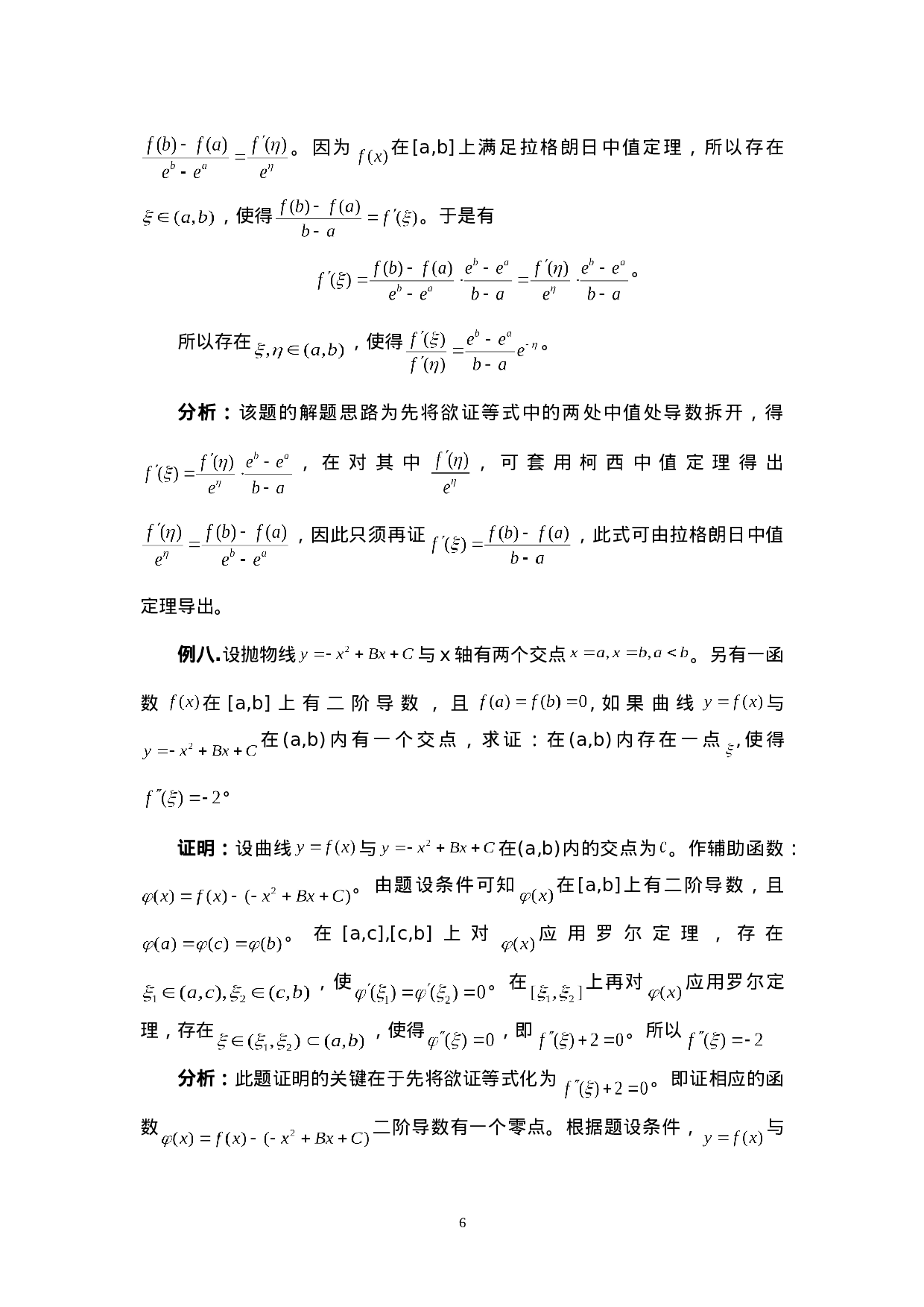 $\frac{f(b)-f(a)}{e^b-e^a}=\frac{f'(\eta)}{e^\eta}$。因为$f(x)$在[a,b]上满足拉格朗日中值定理，所以存在$\xi\in(a,b)$，使得$\frac{f(b)-f(a)}{b-a}=f'(\xi)$。于是有

$f'(\xi)=\frac{f(b)-f(a)}{e^b-e^a}\cdot\frac{e^b-e^a}{b-a}=\frac{f'(\eta)}{e^\eta}\cdot\frac{e^b-e^a}{b-a}$。

所以存在$\xi,\eta\in(a,b)$，使得$\frac{f'(\xi)}{f'(\eta)}=\frac{e^b-e^a}{b-a}e^{-\eta}$。

分析：该题的解题思路为先将欲证等式中的两处中值处导数拆开，得$f'(\xi)=\frac{f'(\eta)}{e^\eta}\cdot\frac{e^b-e^a}{b-a}$，在对其中$\frac{f'(\eta)}{e^\eta}$，可套用柯西中值定理得出$\frac{f'(\eta)}{e^\eta}=\frac{f(b)-f(a)}{e^b-e^a}$，因此只须再证$f'(\xi)=\frac{f(b)-f(a)}{b-a}$，此式可由拉格朗日中值定理导出。

例八.设抛物线$y=-x^2+Bx+C$与x轴有两个交点$x=a,x=b,a<b$。另有一函数$f(x)$在[a,b]上有二阶导数，且$f(a)=f(b)=0$,如果曲线$y=f(x)$与$y=-x^2+Bx+C$在(a,b)内有一个交点，求证：在(a,b)内存在一点$\xi$,使得$f''(\xi)=-2$。

证明：设曲线$y=f(x)$与$y=-x^2+Bx+C$在(a,b)内的交点为$c$。作辅助函数：$\varphi(x)=f(x)-(-x^2+Bx+C)$。由题设条件可知$\varphi(x)$在[a,b]上有二阶导数，且$\varphi(a)=\varphi(c)=\varphi(b)$。在[a,c],[c,b]上对$\varphi(x)$应用罗尔定理，存在$\xi_1\in(a,c),\xi_2\in(c,b)$，使$\varphi'(\xi_1)=\varphi'(\xi_2)=0$。在$[\xi_1,\xi_2]$上再对$\varphi(x)$应用罗尔定理，存在$\xi\in(\xi_1,\xi_2)\subset(a,b)$，使得$\varphi''(\xi)=0$，即$f''(\xi)+2=0$。所以$f''(\xi)=-2$

分析：此题证明的关键在于先将欲证等式化为$f''(\xi)+2=0$。即证相应的函数$\varphi(x)=f(x)-(-x^2+Bx+C)$二阶导数有一个零点。根据题设条件，$y=f(x)$与

6